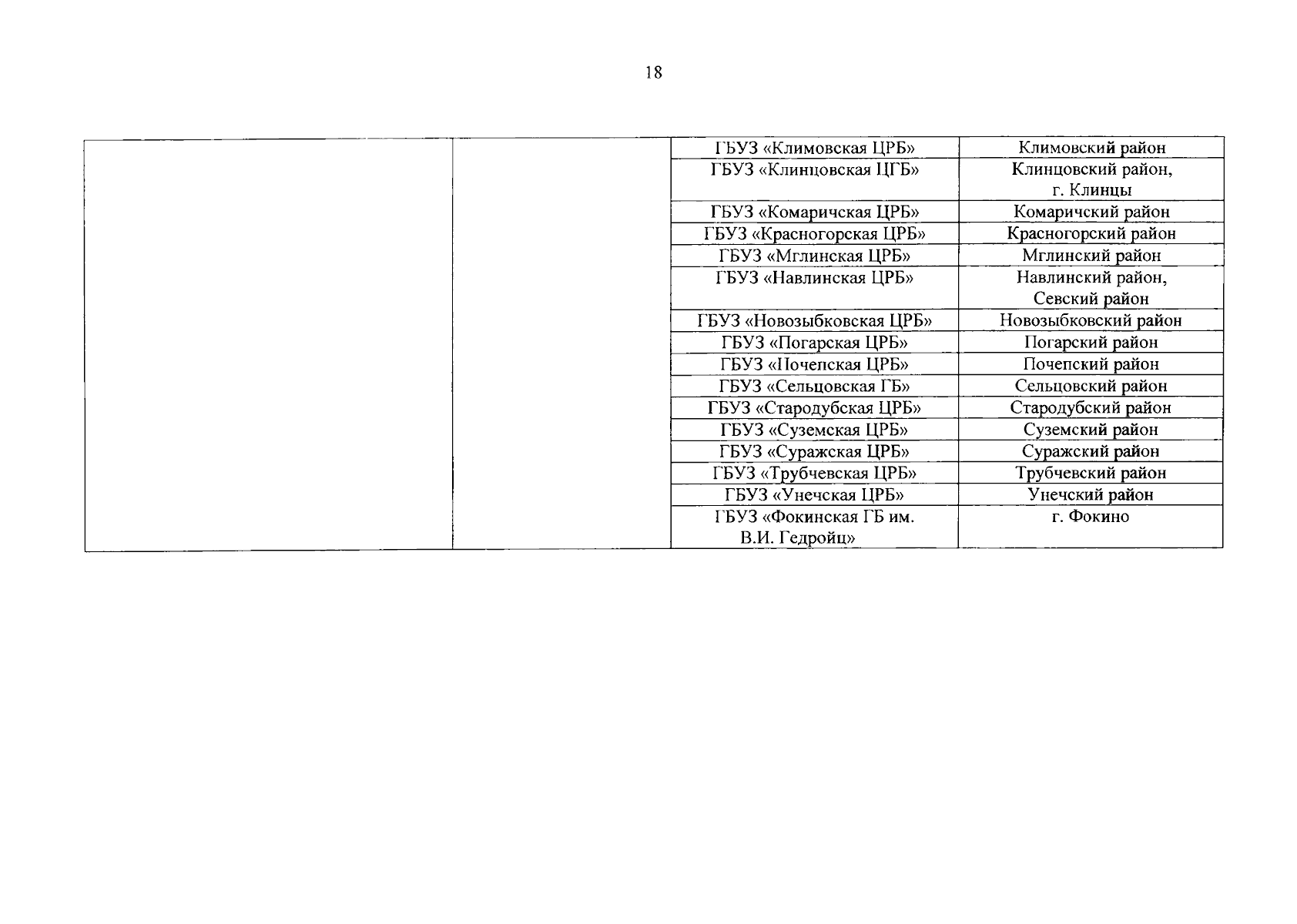 18

|  |  | ГБУЗ «Климовская ЦРБ» | Климовский район |
|---|---|---|---|
|  |  | ГБУЗ «Клинцовская ЦГБ» | Клинцовский район, г. Клинцы |
|  |  | ГБУЗ «Комаричская ЦРБ» | Комаричский район |
|  |  | ГБУЗ «Красногорская ЦРБ» | Красногорский район |
|  |  | ГБУЗ «Мглинская ЦРБ» | Мглинский район |
|  |  | ГБУЗ «Навлинская ЦРБ» | Навлинский район, Севский район |
|  |  | ГБУЗ «Новозыбковская ЦРБ» | Новозыбковский район |
|  |  | ГБУЗ «Погарская ЦРБ» | Погарский район |
|  |  | ГБУЗ «Почепская ЦРБ» | Почепский район |
|  |  | ГБУЗ «Сельцовская ГБ» | Сельцовский район |
|  |  | ГБУЗ «Стародубская ЦРБ» | Стародубский район |
|  |  | ГБУЗ «Суземская ЦРБ» | Суземский район |
|  |  | ГБУЗ «Суражская ЦРБ» | Суражский район |
|  |  | ГБУЗ «Трубчевская ЦРБ» | Трубчевский район |
|  |  | ГБУЗ «Унечская ЦРБ» | Унечский район |
|  |  | ГБУЗ «Фокинская ГБ им. В.И. Гедройц» | г. Фокино |